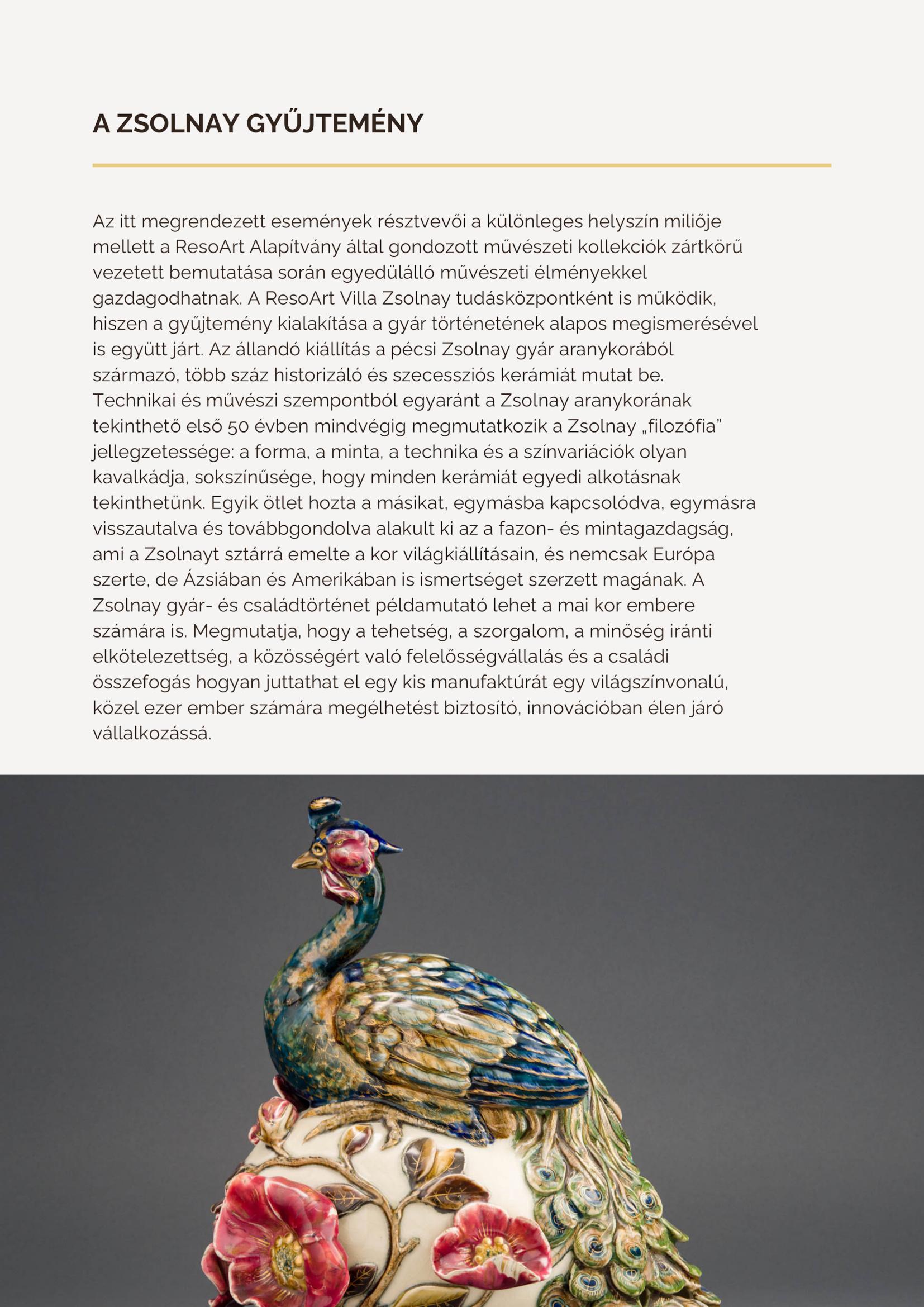 A ZSOLNAY GYŰJTEMÉNY

Az itt megrendezett események résztvevői a különleges helyszín miliője mellett a ResoArt Alapítvány által gondozott művészeti kollekciók zártkörű vezetett bemutatása során egyedülálló művészeti élményekkel gazdagodhatnak. A ResoArt Villa Zsolnay tudásközpontként is működik, hiszen a gyűjtemény kialakítása a gyár történetének alapos megismerésével is együtt járt. Az állandó kiállítás a pécsi Zsolnay gyár aranykorából származó, több száz historizáló és szecessziós kerámiát mutat be. Technikai és művészi szempontból egyaránt a Zsolnay aranykorának tekinthető első 50 évben mindvégig megmutatkozik a Zsolnay „filozófia" jellegzetessége: a forma, a minta, a technika és a színvariációk olyan kavalkádja, sokszínűsége, hogy minden kerámiát egyedi alkotásnak tekinthetünk. Egyik ötlet hozta a másikat, egymásba kapcsolódva, egymásra visszautalva és továbbgondolva alakult ki az a fazon- és mintagazdagság, ami a Zsolnayt sztárrá emelte a kor világkiállításain, és nemcsak Európa szerte, de Ázsiában és Amerikában is ismertséget szerzett magának. A Zsolnay gyár- és családtörténet példamutató lehet a mai kor embere számára is. Megmutatja, hogy a tehetség, a szorgalom, a minőség iránti elkötelezettség, a közösségért való felelősségvállalás és a családi összefogás hogyan juttathat el egy kis manufaktúrát egy világszínvonalú, közel ezer ember számára megélhetést biztosító, innovációban élen járó vállalkozássá.